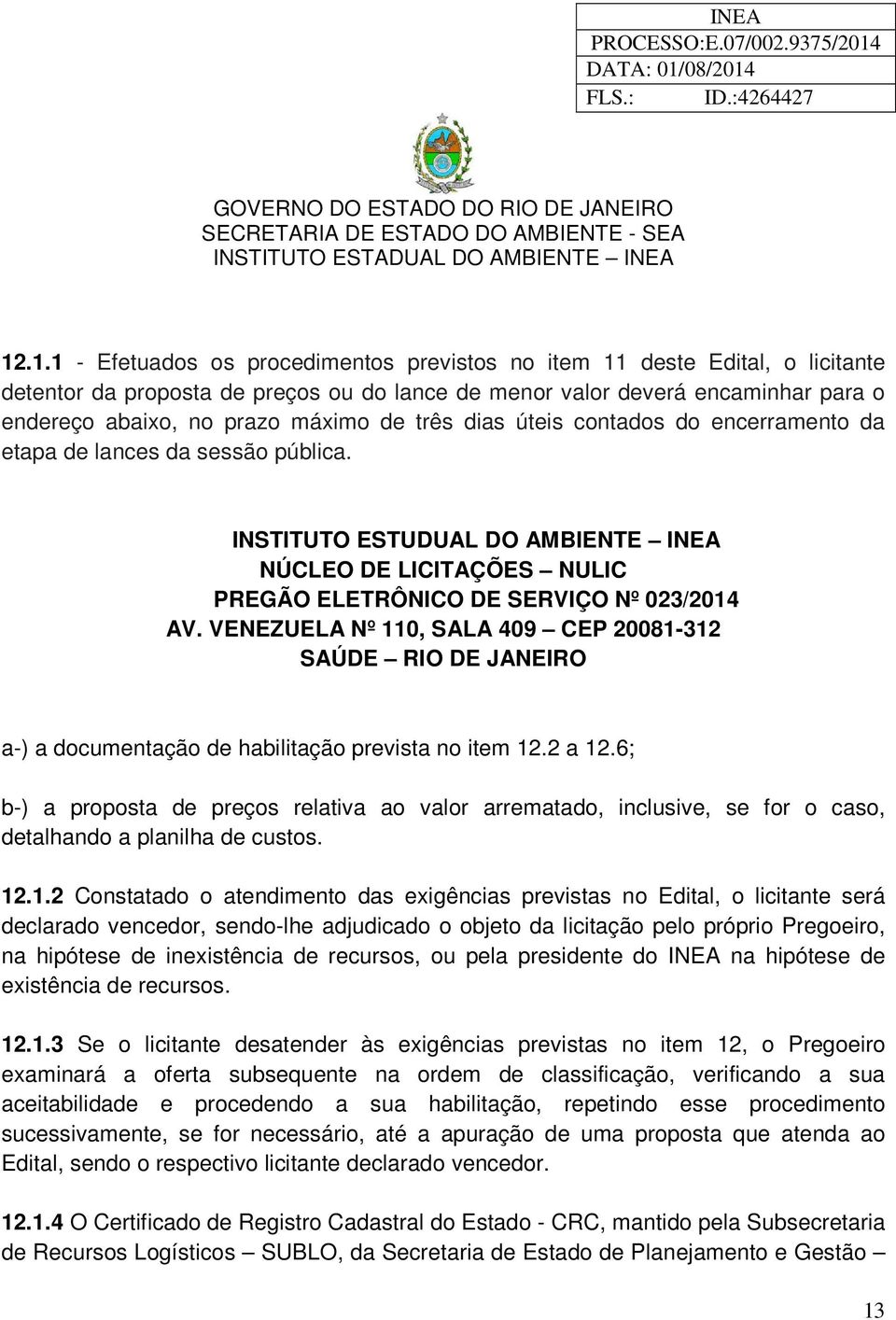 INEA
PROCESSO:E.07/002.9375/2014
DATA: 01/08/2014
FLS.: ID.:4264427

GOVERNO DO ESTADO DO RIO DE JANEIRO
SECRETARIA DE ESTADO DO AMBIENTE - SEA
INSTITUTO ESTADUAL DO AMBIENTE – INEA

12.1.1 - Efetuados os procedimentos previstos no item 11 deste Edital, o licitante detentor da proposta de preços ou do lance de menor valor deverá encaminhar para o endereço abaixo, no prazo máximo de três dias úteis contados do encerramento da etapa de lances da sessão pública.

INSTITUTO ESTUDUAL DO AMBIENTE – INEA
NÚCLEO DE LICITAÇÕES – NULIC
PREGÃO ELETRÔNICO DE SERVIÇO Nº 023/2014
AV. VENEZUELA Nº 110, SALA 409 – CEP 20081-312
SAÚDE – RIO DE JANEIRO

a-) a documentação de habilitação prevista no item 12.2 a 12.6;

b-) a proposta de preços relativa ao valor arrematado, inclusive, se for o caso, detalhando a planilha de custos.

12.1.2 Constatado o atendimento das exigências previstas no Edital, o licitante será declarado vencedor, sendo-lhe adjudicado o objeto da licitação pelo próprio Pregoeiro, na hipótese de inexistência de recursos, ou pela presidente do INEA na hipótese de existência de recursos.

12.1.3 Se o licitante desatender às exigências previstas no item 12, o Pregoeiro examinará a oferta subsequente na ordem de classificação, verificando a sua aceitabilidade e procedendo a sua habilitação, repetindo esse procedimento sucessivamente, se for necessário, até a apuração de uma proposta que atenda ao Edital, sendo o respectivo licitante declarado vencedor.

12.1.4 O Certificado de Registro Cadastral do Estado - CRC, mantido pela Subsecretaria de Recursos Logísticos – SUBLO, da Secretaria de Estado de Planejamento e Gestão –

13